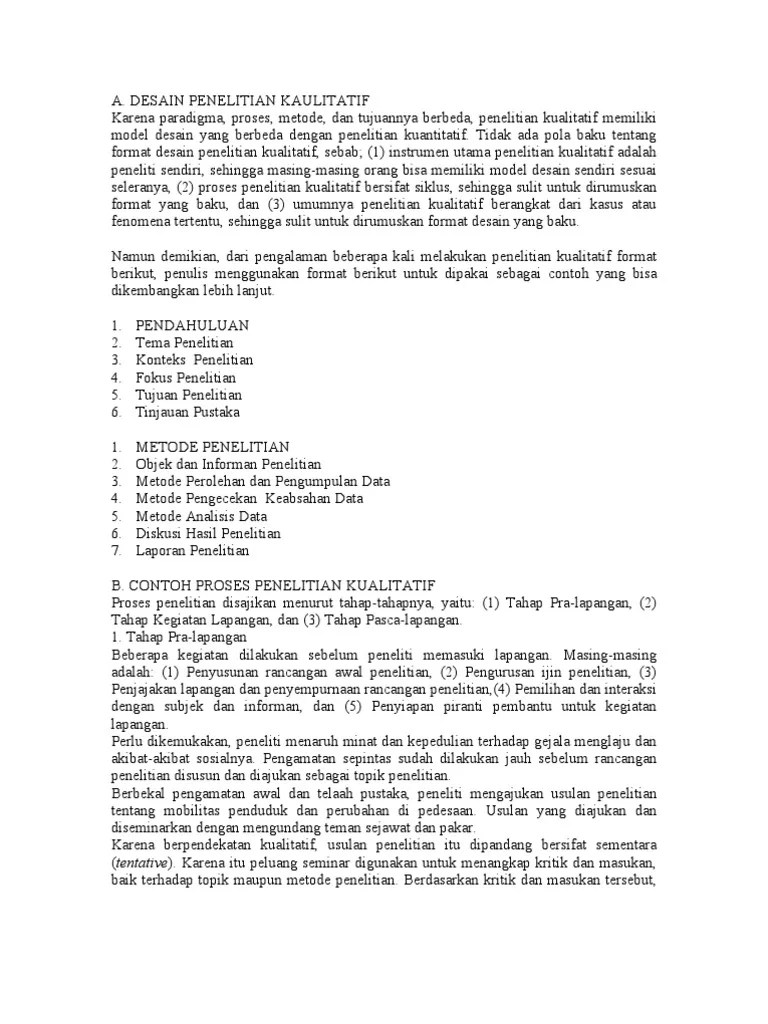 A. DESAIN PENELITIAN KAULITATIF
Karena paradigma, proses, metode, dan tujuannya berbeda, penelitian kualitatif memiliki model desain yang berbeda dengan penelitian kuantitatif. Tidak ada pola baku tentang format desain penelitian kualitatif, sebab; (1) instrumen utama penelitian kualitatif adalah peneliti sendiri, sehingga masing-masing orang bisa memiliki model desain sendiri sesuai seleranya, (2) proses penelitian kualitatif bersifat siklus, sehingga sulit untuk dirumuskan format yang baku, dan (3) umumnya penelitian kualitatif berangkat dari kasus atau fenomena tertentu, sehingga sulit untuk dirumuskan format desain yang baku.

Namun demikian, dari pengalaman beberapa kali melakukan penelitian kualitatif format berikut, penulis menggunakan format berikut untuk dipakai sebagai contoh yang bisa dikembangkan lebih lanjut.

1. PENDAHULUAN
2. Tema Penelitian
3. Konteks Penelitian
4. Fokus Penelitian
5. Tujuan Penelitian
6. Tinjauan Pustaka

1. METODE PENELITIAN
2. Objek dan Informan Penelitian
3. Metode Perolehan dan Pengumpulan Data
4. Metode Pengecekan Keabsahan Data
5. Metode Analisis Data
6. Diskusi Hasil Penelitian
7. Laporan Penelitian

B. CONTOH PROSES PENELITIAN KUALITATIF
Proses penelitian disajikan menurut tahap-tahapnya, yaitu: (1) Tahap Pra-lapangan, (2) Tahap Kegiatan Lapangan, dan (3) Tahap Pasca-lapangan.
1. Tahap Pra-lapangan
Beberapa kegiatan dilakukan sebelum peneliti memasuki lapangan. Masing-masing adalah: (1) Penyusunan rancangan awal penelitian, (2) Pengurusan ijin penelitian, (3) Penjajakan lapangan dan penyempurnaan rancangan penelitian,(4) Pemilihan dan interaksi dengan subjek dan informan, dan (5) Penyiapan piranti pembantu untuk kegiatan lapangan.
Perlu dikemukakan, peneliti menaruh minat dan kepedulian terhadap gejala menglaju dan akibat-akibat sosialnya. Pengamatan sepintas sudah dilakukan jauh sebelum rancangan penelitian disusun dan diajukan sebagai topik penelitian.
Berbekal pengamatan awal dan telaah pustaka, peneliti mengajukan usulan penelitian tentang mobilitas penduduk dan perubahan di pedesaan. Usulan yang diajukan dan diseminarkan dengan mengundang teman sejawat dan pakar.
Karena berpendekatan kualitatif, usulan penelitian itu dipandang bersifat sementara (tentative). Karena itu peluang seminar digunakan untuk menangkap kritik dan masukan, baik terhadap topik maupun metode penelitian. Berdasarkan kritik dan masukan tersebut,